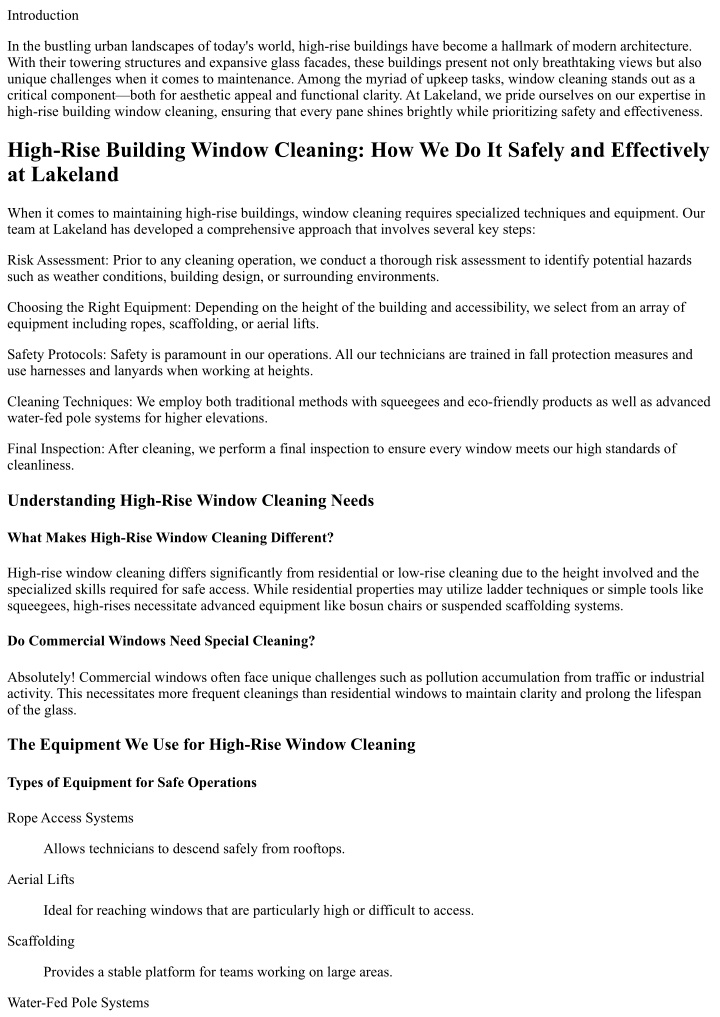 Introduction

In the bustling urban landscapes of today's world, high-rise buildings have become a hallmark of modern architecture. With their towering structures and expansive glass facades, these buildings present not only breathtaking views but also unique challenges when it comes to maintenance. Among the myriad of upkeep tasks, window cleaning stands out as a critical component—both for aesthetic appeal and functional clarity. At Lakeland, we pride ourselves on our expertise in high-rise building window cleaning, ensuring that every pane shines brightly while prioritizing safety and effectiveness.

High-Rise Building Window Cleaning: How We Do It Safely and Effectively at Lakeland

When it comes to maintaining high-rise buildings, window cleaning requires specialized techniques and equipment. Our team at Lakeland has developed a comprehensive approach that involves several key steps:

Risk Assessment: Prior to any cleaning operation, we conduct a thorough risk assessment to identify potential hazards such as weather conditions, building design, or surrounding environments.

Choosing the Right Equipment: Depending on the height of the building and accessibility, we select from an array of equipment including ropes, scaffolding, or aerial lifts.

Safety Protocols: Safety is paramount in our operations. All our technicians are trained in fall protection measures and use harnesses and lanyards when working at heights.

Cleaning Techniques: We employ both traditional methods with squeegees and eco-friendly products as well as advanced water-fed pole systems for higher elevations.

Final Inspection: After cleaning, we perform a final inspection to ensure every window meets our high standards of cleanliness.

Understanding High-Rise Window Cleaning Needs

What Makes High-Rise Window Cleaning Different?

High-rise window cleaning differs significantly from residential or low-rise cleaning due to the height involved and the specialized skills required for safe access. While residential properties may utilize ladder techniques or simple tools like squeegees, high-rises necessitate advanced equipment like bosun chairs or suspended scaffolding systems.

Do Commercial Windows Need Special Cleaning?

Absolutely! Commercial windows often face unique challenges such as pollution accumulation from traffic or industrial activity. This necessitates more frequent cleanings than residential windows to maintain clarity and prolong the lifespan of the glass.

The Equipment We Use for High-Rise Window Cleaning

Types of Equipment for Safe Operations

Rope Access Systems

Allows technicians to descend safely from rooftops.

Aerial Lifts

Ideal for reaching windows that are particularly high or difficult to access.

Scaffolding

Provides a stable platform for teams working on large areas.

Water-Fed Pole Systems